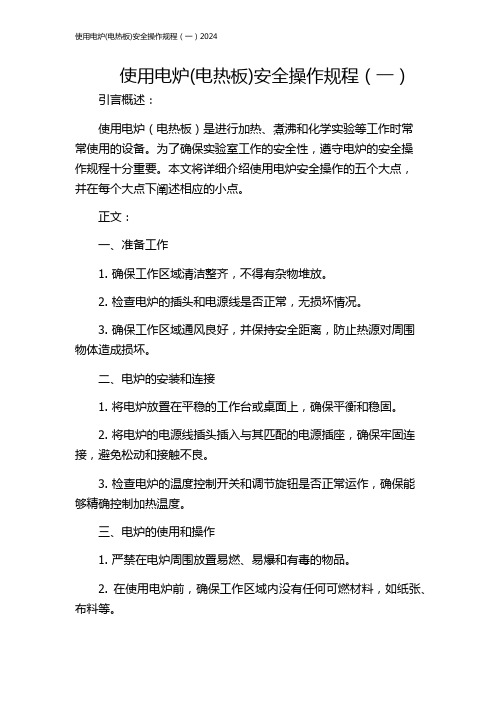 使用电炉(电热板)安全操作规程（一）2024

使用电炉(电热板)安全操作规程（一）

引言概述：

使用电炉（电热板）是进行加热、煮沸和化学实验等工作时常常使用的设备。为了确保实验室工作的安全性，遵守电炉的安全操作规程十分重要。本文将详细介绍使用电炉安全操作的五个大点，并在每个大点下阐述相应的小点。

正文：

一、准备工作

1. 确保工作区域清洁整齐，不得有杂物堆放。

2. 检查电炉的插头和电源线是否正常，无损坏情况。

3. 确保工作区域通风良好，并保持安全距离，防止热源对周围物体造成损坏。

二、电炉的安装和连接

1. 将电炉放置在平稳的工作台或桌面上，确保平衡和稳固。

2. 将电炉的电源线插头插入与其匹配的电源插座，确保牢固连接，避免松动和接触不良。

3. 检查电炉的温度控制开关和调节旋钮是否正常运作，确保能够精确控制加热温度。

三、电炉的使用和操作

1. 严禁在电炉周围放置易燃、易爆和有毒的物品。

2. 在使用电炉前，确保工作区域内没有任何可燃材料，如纸张、布料等。